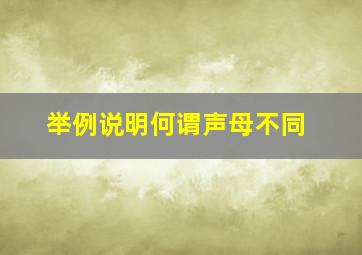 举例说明何谓声母不同